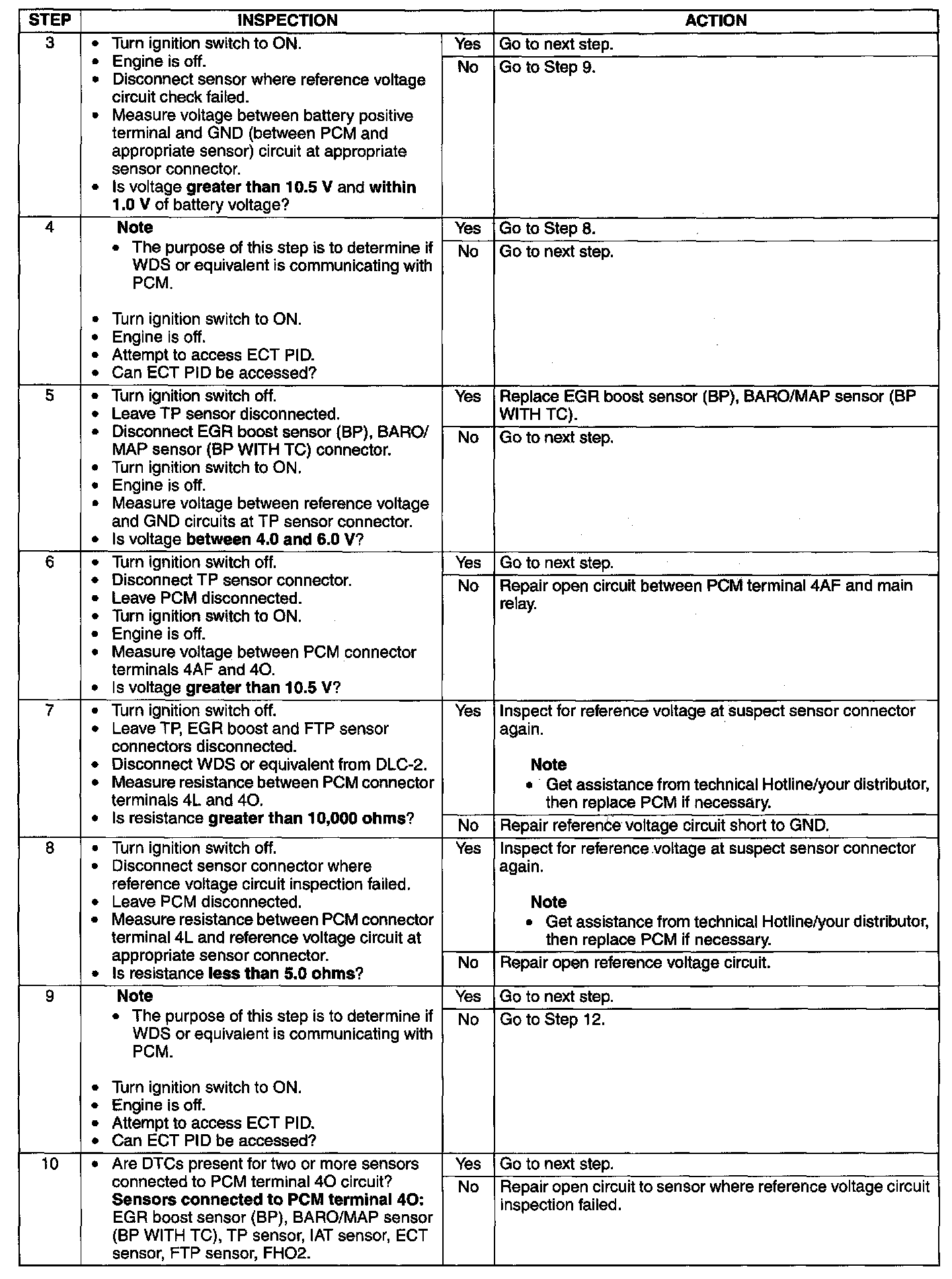 | STEP | INSPECTION | | ACTION |
|---|---|---|---|
| 3 | • Turn ignition switch to ON. • Engine is off. • Disconnect sensor where reference voltage circuit check failed. • Measure voltage between battery positive terminal and GND (between PCM and appropriate sensor) circuit at appropriate sensor connector. • Is voltage **greater than 10.5 V** and **within 1.0 V** of battery voltage? | Yes | Go to next step. |
| | | No | Go to Step 9. |
| 4 | **Note** • The purpose of this step is to determine if WDS or equivalent is communicating with PCM. • Turn ignition switch to ON. • Engine is off. • Attempt to access ECT PID. • Can ECT PID be accessed? | Yes | Go to Step 8. |
| | | No | Go to next step. |
| 5 | • Turn ignition switch off. • Leave TP sensor disconnected. • Disconnect EGR boost sensor (BP), BARO/MAP sensor (BP WITH TC) connector. • Turn ignition switch to ON. • Engine is off. • Measure voltage between reference voltage and GND circuits at TP sensor connector. • Is voltage **between 4.0 and 6.0 V**? | Yes | Replace EGR boost sensor (BP), BARO/MAP sensor (BP WITH TC). |
| | | No | Go to next step. |
| 6 | • Turn ignition switch off. • Disconnect TP sensor connector. • Leave PCM disconnected. • Turn ignition switch to ON. • Engine is off. • Measure voltage between PCM connector terminals 4AF and 4O. • Is voltage **greater than 10.5 V**? | Yes | Go to next step. |
| | | No | Repair open circuit between PCM terminal 4AF and main relay. |
| 7 | • Turn ignition switch off. • Leave TP, EGR boost and FTP sensor connectors disconnected. • Disconnect WDS or equivalent from DLC-2. • Measure resistance between PCM connector terminals 4L and 4O. • Is resistance **greater than 10,000 ohms**? | Yes | Inspect for reference voltage at suspect sensor connector again. **Note** • Get assistance from technical Hotline/your distributor, then replace PCM if necessary. |
| | | No | Repair reference voltage circuit short to GND. |
| 8 | • Turn ignition switch off. • Disconnect sensor connector where reference voltage circuit inspection failed. • Leave PCM disconnected. • Measure resistance between PCM connector terminal 4L and reference voltage circuit at appropriate sensor connector. • Is resistance **less than 5.0 ohms**? | Yes | Inspect for reference voltage at suspect sensor connector again. **Note** • Get assistance from technical Hotline/your distributor, then replace PCM if necessary. |
| | | No | Repair open reference voltage circuit. |
| 9 | **Note** • The purpose of this step is to determine if WDS or equivalent is communicating with PCM. • Turn ignition switch to ON. • Engine is off. • Attempt to access ECT PID. • Can ECT PID be accessed? | Yes | Go to next step. |
| | | No | Go to Step 12. |
| 10 | • Are DTCs present for two or more sensors connected to PCM terminal 4O circuit? **Sensors connected to PCM terminal 4O:** EGR boost sensor (BP), BARO/MAP sensor (BP WITH TC), TP sensor, IAT sensor, ECT sensor, FTP sensor, FHO2. | Yes | Go to next step. |
| | | No | Repair open circuit to sensor where reference voltage circuit inspection failed. |